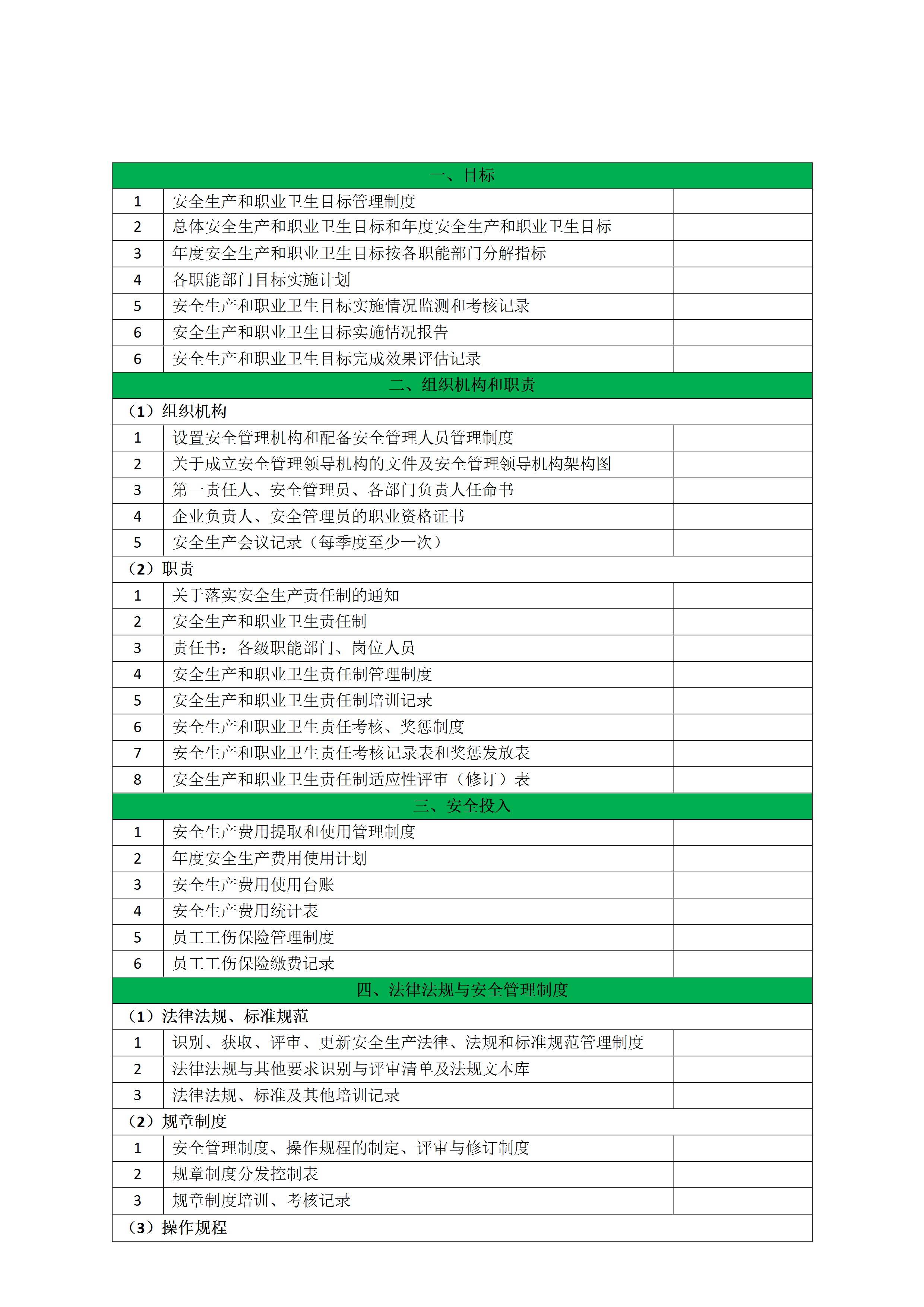 | 一、目标 | | |
|---|---|---|
| 1 | 安全生产和职业卫生目标管理制度 | |
| 2 | 总体安全生产和职业卫生目标和年度安全生产和职业卫生目标 | |
| 3 | 年度安全生产和职业卫生目标按各职能部门分解指标 | |
| 4 | 各职能部门目标实施计划 | |
| 5 | 安全生产和职业卫生目标实施情况监测和考核记录 | |
| 6 | 安全生产和职业卫生目标实施情况报告 | |
| 6 | 安全生产和职业卫生目标完成效果评估记录 | |
| 二、组织机构和职责 | | |
| （1）组织机构 | | |
| 1 | 设置安全管理机构和配备安全管理人员管理制度 | |
| 2 | 关于成立安全管理领导机构的文件及安全管理领导机构架构图 | |
| 3 | 第一责任人、安全管理员、各部门负责人任命书 | |
| 4 | 企业负责人、安全管理员的职业资格证书 | |
| 5 | 安全生产会议记录（每季度至少一次） | |
| （2）职责 | | |
| 1 | 关于落实安全生产责任制的通知 | |
| 2 | 安全生产和职业卫生责任制 | |
| 3 | 责任书：各级职能部门、岗位人员 | |
| 4 | 安全生产和职业卫生责任制管理制度 | |
| 5 | 安全生产和职业卫生责任制培训记录 | |
| 6 | 安全生产和职业卫生责任考核、奖惩制度 | |
| 7 | 安全生产和职业卫生责任考核记录表和奖惩发放表 | |
| 8 | 安全生产和职业卫生责任制适应性评审（修订）表 | |
| 三、安全投入 | | |
| 1 | 安全生产费用提取和使用管理制度 | |
| 2 | 年度安全生产费用使用计划 | |
| 3 | 安全生产费用使用台账 | |
| 4 | 安全生产费用统计表 | |
| 5 | 员工工伤保险管理制度 | |
| 6 | 员工工伤保险缴费记录 | |
| 四、法律法规与安全管理制度 | | |
| （1）法律法规、标准规范 | | |
| 1 | 识别、获取、评审、更新安全生产法律、法规和标准规范管理制度 | |
| 2 | 法律法规与其他要求识别与评审清单及法规文本库 | |
| 3 | 法律法规、标准及其他培训记录 | |
| （2）规章制度 | | |
| 1 | 安全管理制度、操作规程的制定、评审与修订制度 | |
| 2 | 规章制度分发控制表 | |
| 3 | 规章制度培训、考核记录 | |
| （3）操作规程 | | |